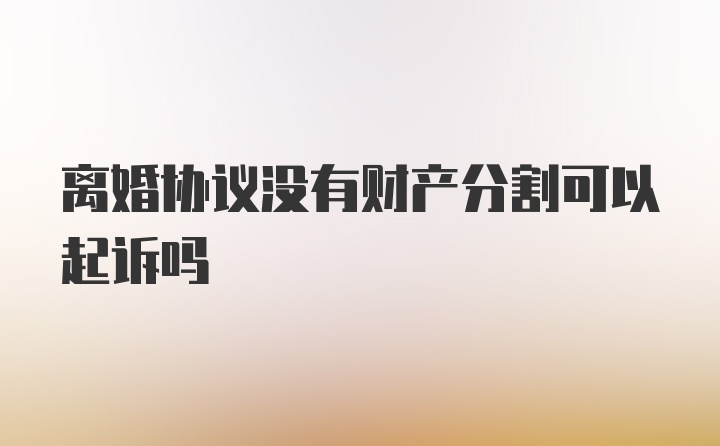 离婚协议没有财产分割可以起诉吗